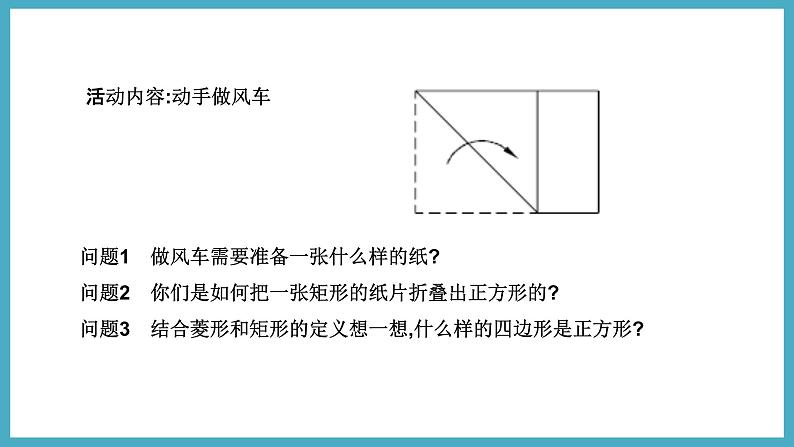 活动内容:动手做风车

问题1 做风车需要准备一张什么样的纸?

问题2 你们是如何把一张矩形的纸片折叠出正方形的?

问题3 结合菱形和矩形的定义想一想,什么样的四边形是正方形?